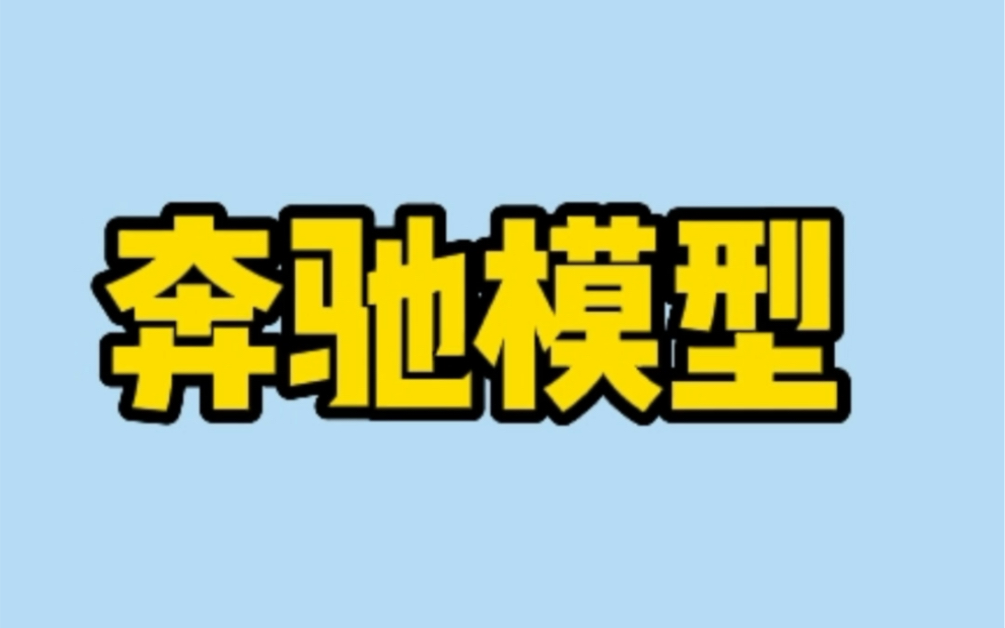 奔驰模型